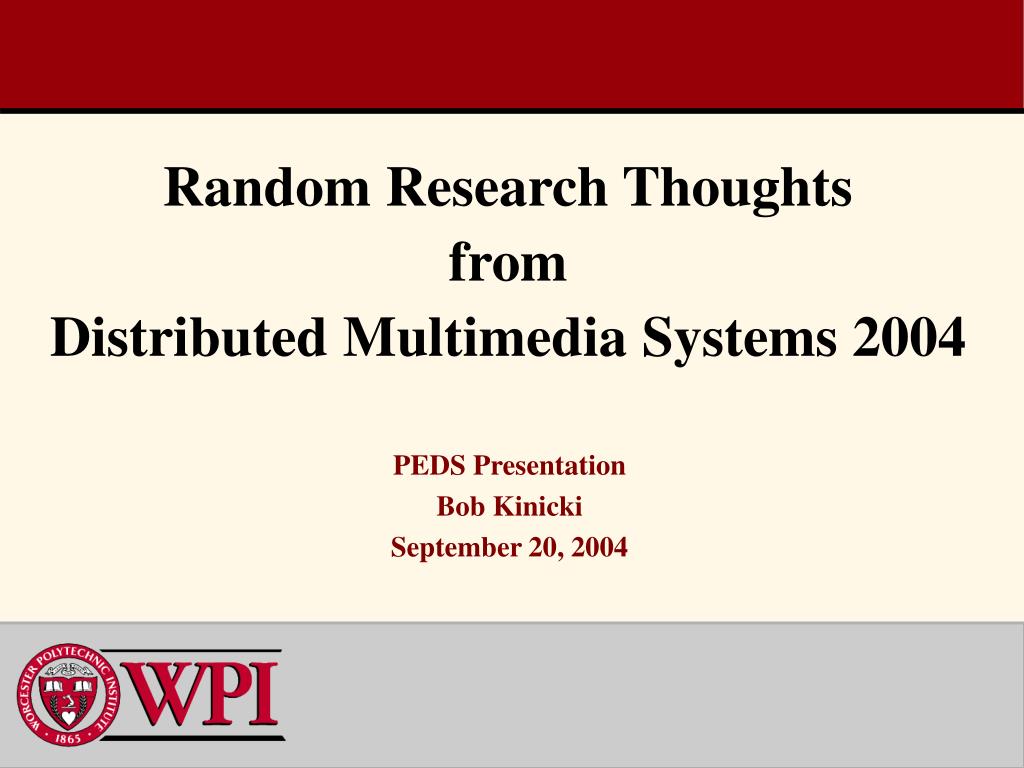 Random Research Thoughts
from
Distributed Multimedia Systems 2004

PEDS Presentation
Bob Kinicki
September 20, 2004

WORCESTER POLYTECHNIC INSTITUTE
1865
WPI